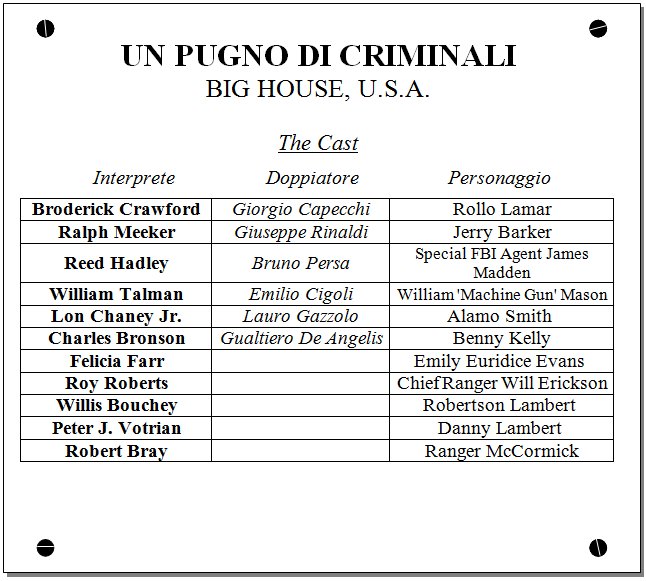 UN PUGNO DI CRIMINALI
BIG HOUSE, U.S.A.

The Cast

| Interprete | Doppiatore | Personaggio |
|---|---|---|
| Broderick Crawford | Giorgio Capecchi | Rollo Lamar |
| Ralph Meeker | Giuseppe Rinaldi | Jerry Barker |
| Reed Hadley | Bruno Persa | Special FBI Agent James Madden |
| William Talman | Emilio Cigoli | William 'Machine Gun' Mason |
| Lon Chaney Jr. | Lauro Gazzolo | Alamo Smith |
| Charles Bronson | Gualtiero De Angelis | Benny Kelly |
| Felicia Farr | | Emily Euridice Evans |
| Roy Roberts | | Chief Ranger Will Erickson |
| Willis Bouchey | | Robertson Lambert |
| Peter J. Votrian | | Danny Lambert |
| Robert Bray | | Ranger McCormick |